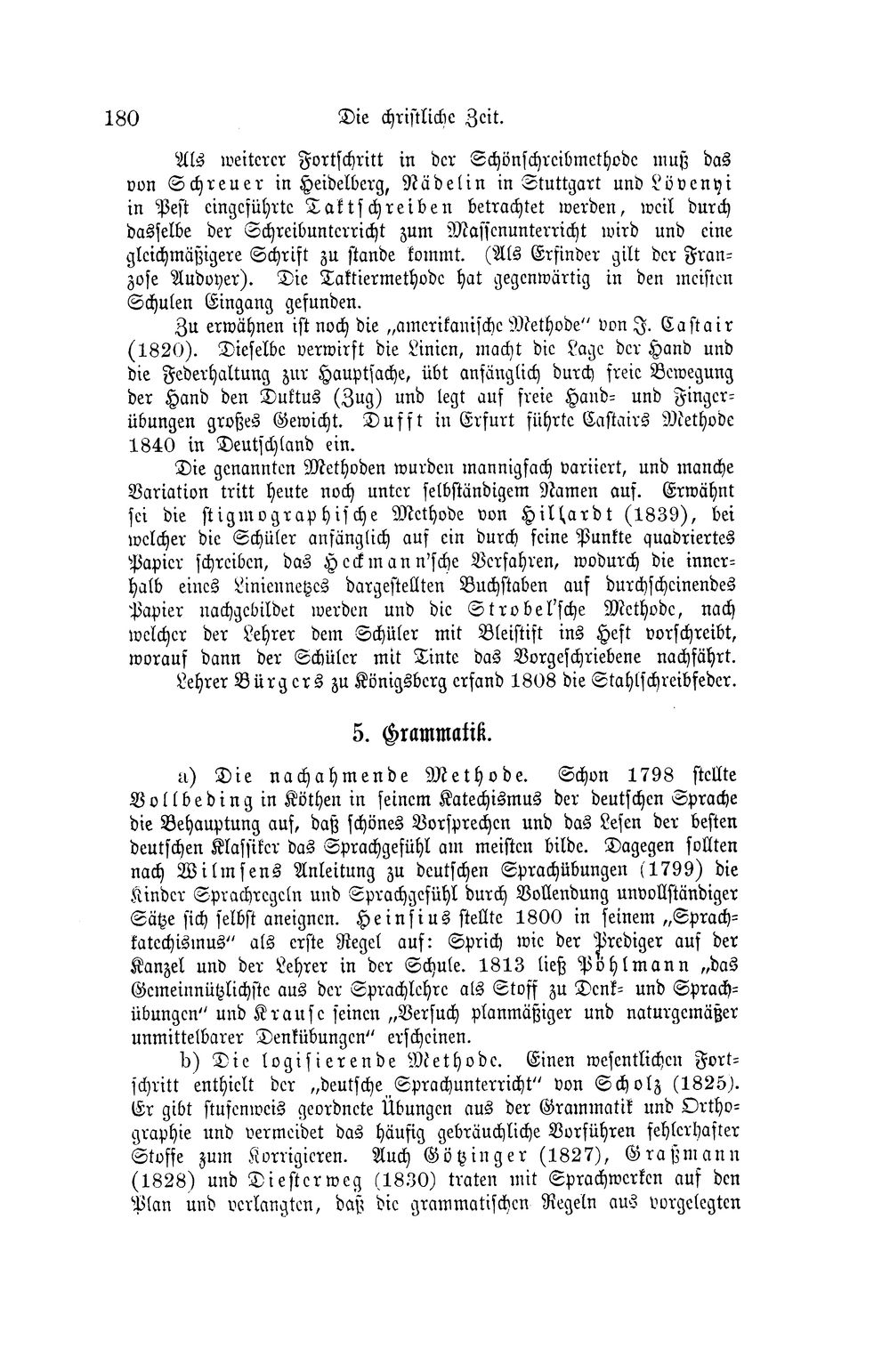 180 Die christliche Zeit.

Als weiterer Fortschritt in der Schönschreibmethode muß das von Schreuer in Heidelberg, Nädelin in Stuttgart und Lövenyi in Pest eingeführte Taktschreiben betrachtet werden, weil durch dasselbe der Schreibunterricht zum Massenunterricht wird und eine gleichmäßigere Schrift zu stande kommt. (Als Erfinder gilt der Franzose Audoyer). Die Taktiermethode hat gegenwärtig in den meisten Schulen Eingang gefunden.

Zu erwähnen ist noch die „amerikanische Methode" von J. Castair (1820). Dieselbe verwirft die Linien, macht die Lage der Hand und die Federhaltung zur Hauptsache, übt anfänglich durch freie Bewegung der Hand den Duktus (Zug) und legt auf freie Hand- und Fingerübungen großes Gewicht. Dufft in Erfurt führte Castairs Methode 1840 in Deutschland ein.

Die genannten Methoden wurden mannigfach variiert, und manche Variation tritt heute noch unter selbständigem Namen auf. Erwähnt sei die stigmographische Methode von Hillardt (1839), bei welcher die Schüler anfänglich auf ein durch feine Punkte quadriertes Papier schreiben, das Heckmann'sche Verfahren, wodurch die innerhalb eines Liniennetzes dargestellten Buchstaben auf durchscheinendes Papier nachgebildet werden und die Strobel'sche Methode, nach welcher der Lehrer dem Schüler mit Bleistift ins Heft vorschreibt, worauf dann der Schüler mit Tinte das Vorgeschriebene nachfährt.

Lehrer Bürgers zu Königsberg erfand 1808 die Stahlschreibfeder.

5. Grammatik.

a) Die nachahmende Methode. Schon 1798 stellte Vollbeding in Köthen in seinem Katechismus der deutschen Sprache die Behauptung auf, daß schönes Vorsprechen und das Lesen der besten deutschen Klassiker das Sprachgefühl am meisten bilde. Dagegen sollten nach Wilmsens Anleitung zu deutschen Sprachübungen (1799) die Kinder Sprachregeln und Sprachgefühl durch Vollendung unvollständiger Sätze sich selbst aneignen. Heinsius stellte 1800 in seinem „Sprachkatechismus" als erste Regel auf: Sprich wie der Prediger auf der Kanzel und der Lehrer in der Schule. 1813 ließ Pöhlmann „das Gemeinnützlichste aus der Sprachlehre als Stoff zu Denk- und Sprachübungen" und Krause seinen „Versuch planmäßiger und naturgemäßer unmittelbarer Denkübungen" erscheinen.

b) Die logisierende Methode. Einen wesentlichen Fortschritt enthielt der „deutsche Sprachunterricht" von Scholz (1825). Er gibt stufenweis geordnete Übungen aus der Grammatik und Orthographie und vermeidet das häufig gebräuchliche Vorführen fehlerhafter Stoffe zum Korrigieren. Auch Götzinger (1827), Graßmann (1828) und Diesterweg (1830) traten mit Sprachwerken auf den Plan und verlangten, daß die grammatischen Regeln aus vorgelegten